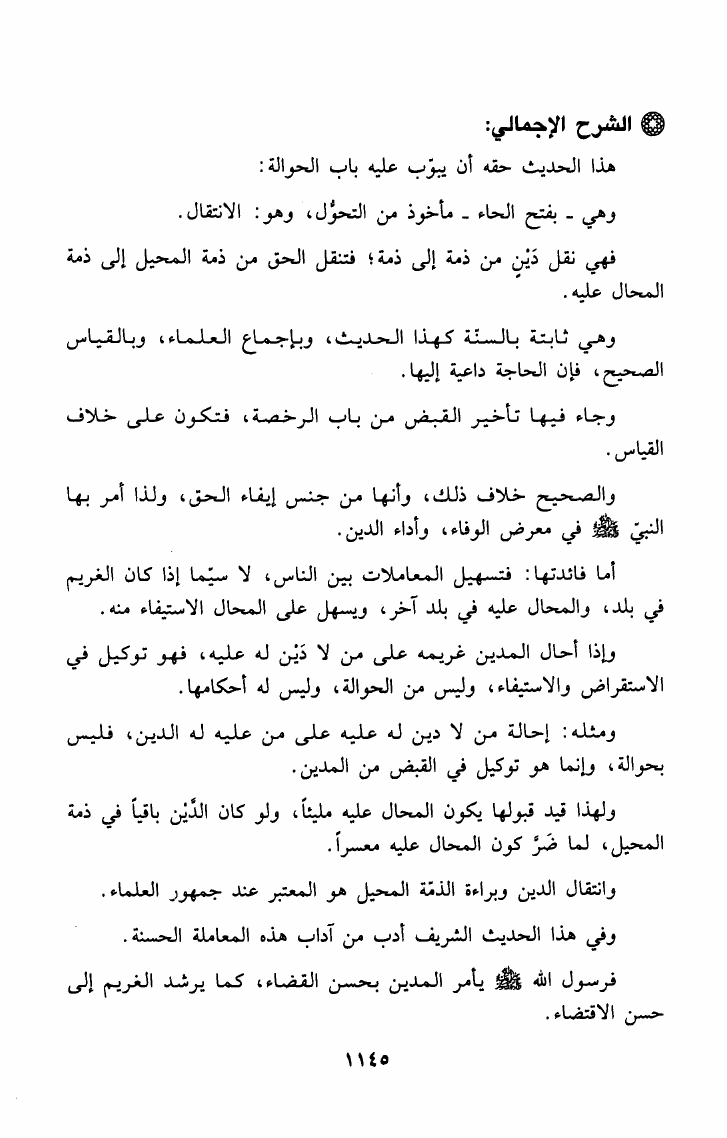 الشرح الإجمالي:

هذا الحديث حقه أن يبوّب عليه باب الحوالة:

وهي ـ بفتح الحاء ـ مأخوذ من التحوُّل، وهو: الانتقال.

فهي نقل دَيْنٍ من ذمة إلى ذمة؛ فتنقل الحق من ذمة المحيل إلى ذمة المحال عليه.

وهي ثابتة بالسنّة كهذا الحديث، وبإجماع العلماء، وبالقياس الصحيح، فإن الحاجة داعية إليها.

وجاء فيها تأخير القبض من باب الرخصة، فتكون على خلاف القياس.

والصحيح خلاف ذلك، وأنها من جنس إيفاء الحق، ولذا أمر بها النبيّ ﷺ في معرض الوفاء، وأداء الدين.

أما فائدتها: فتسهيل المعاملات بين الناس، لا سيّما إذا كان الغريم في بلد، والمحال عليه في بلد آخر، ويسهل على المحال الاستيفاء منه.

وإذا أحال المدين غريمه على من لا دَيْن له عليه، فهو توكيل في الاستقراض والاستيفاء، وليس من الحوالة، وليس له أحكامها.

ومثله: إحالة من لا دين له عليه على من عليه له الدين، فليس بحوالة، وإنما هو توكيل في القبض من المدين.

ولهذا قيد قبولها يكون المحال عليه مليئاً، ولو كان الدَّيْن باقياً في ذمة المحيل، لما ضَرَّ كون المحال عليه معسراً.

وانتقال الدين وبراءة الذمّة المحيل هو المعتبر عند جمهور العلماء.

وفي هذا الحديث الشريف أدب من آداب هذه المعاملة الحسنة.

فرسول الله ﷺ يأمر المدين بحسن القضاء، كما يرشد الغريم إلى حسن الاقتضاء.

١١٤٥